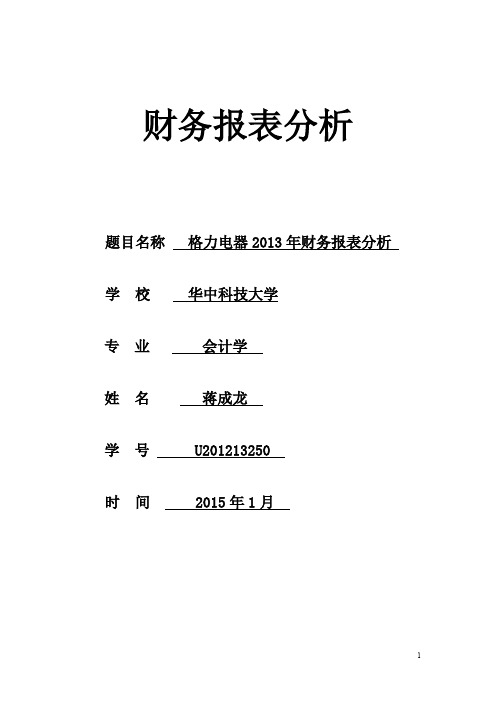 财务报表分析

题目名称 格力电器 2013 年财务报表分析

学 校 华中科技大学

专 业 会计学

姓 名 蒋成龙

学 号 U201213250

时 间 2015 年 1 月

1